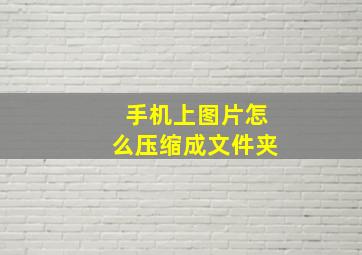 手机上图片怎么压缩成文件夹